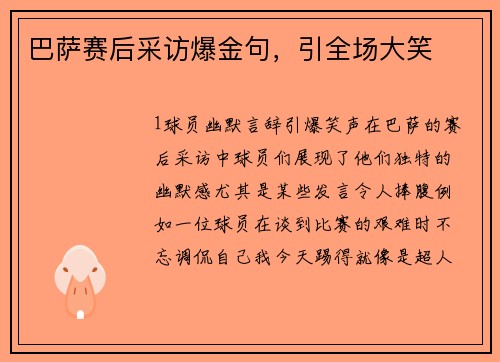 巴萨赛后采访爆金句，引全场大笑

1球员幽默言辞引爆笑声在巴萨的赛后采访中球员们展现了他们独特的幽默感尤其是某些发言令人捧腹例如一位球员在谈到比赛的艰难时不忘调侃自己我今天踢得就像是超人